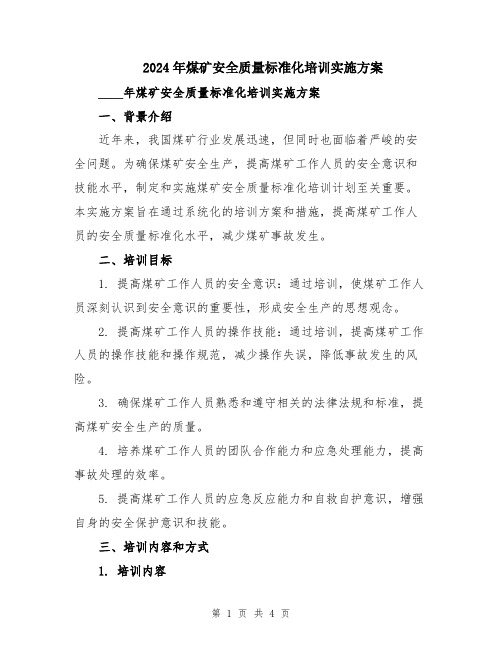 2024年煤矿安全质量标准化培训实施方案

____年煤矿安全质量标准化培训实施方案

一、背景介绍

近年来，我国煤矿行业发展迅速，但同时也面临着严峻的安全问题。为确保煤矿安全生产，提高煤矿工作人员的安全意识和技能水平，制定和实施煤矿安全质量标准化培训计划至关重要。本实施方案旨在通过系统化的培训方案和措施，提高煤矿工作人员的安全质量标准化水平，减少煤矿事故发生。

二、培训目标

1. 提高煤矿工作人员的安全意识：通过培训，使煤矿工作人员深刻认识到安全意识的重要性，形成安全生产的思想观念。

2. 提高煤矿工作人员的操作技能：通过培训，提高煤矿工作人员的操作技能和操作规范，减少操作失误，降低事故发生的风险。

3. 确保煤矿工作人员熟悉和遵守相关的法律法规和标准，提高煤矿安全生产的质量。

4. 培养煤矿工作人员的团队合作能力和应急处理能力，提高事故处理的效率。

5. 提高煤矿工作人员的应急反应能力和自救自护意识，增强自身的安全保护意识和技能。

三、培训内容和方式

1. 培训内容

第 1 页 共 4 页